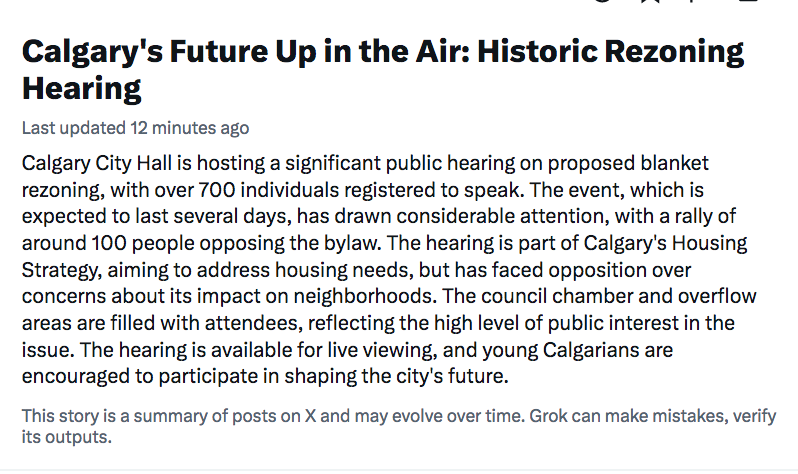 Calgary's Future Up in the Air: Historic Rezoning Hearing

Last updated 12 minutes ago

Calgary City Hall is hosting a significant public hearing on proposed blanket rezoning, with over 700 individuals registered to speak. The event, which is expected to last several days, has drawn considerable attention, with a rally of around 100 people opposing the bylaw. The hearing is part of Calgary's Housing Strategy, aiming to address housing needs, but has faced opposition over concerns about its impact on neighborhoods. The council chamber and overflow areas are filled with attendees, reflecting the high level of public interest in the issue. The hearing is available for live viewing, and young Calgarians are encouraged to participate in shaping the city's future.

This story is a summary of posts on X and may evolve over time. Grok can make mistakes, verify its outputs.